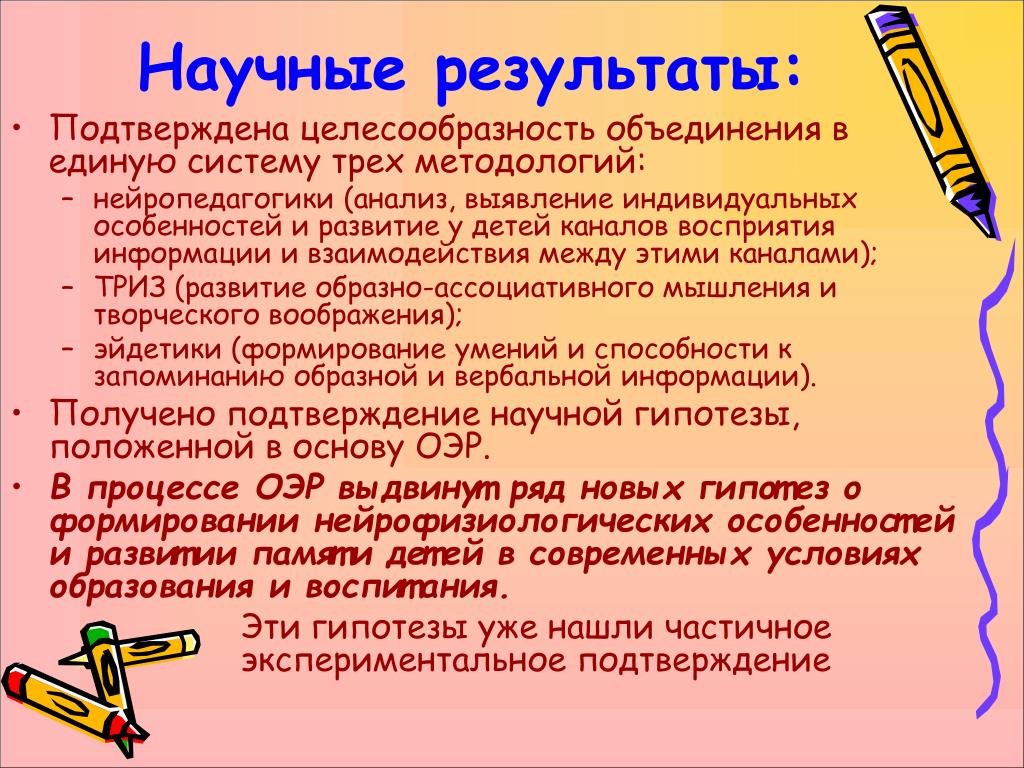 Научные результаты:

• Подтверждена целесообразность объединения в единую систему трех методологий:
– нейропедагогики (анализ, выявление индивидуальных особенностей и развитие у детей каналов восприятия информации и взаимодействия между этими каналами);
– ТРИЗ (развитие образно-ассоциативного мышления и творческого воображения);
– эйдетики (формирование умений и способности к запоминанию образной и вербальной информации).
• Получено подтверждение научной гипотезы, положенной в основу ОЭР.
• В процессе ОЭР выдвинут ряд новых гипотез о формировании нейрофизиологических особенностей и развитии памяти детей в современных условиях образования и воспитания.

Эти гипотезы уже нашли частичное экспериментальное подтверждение